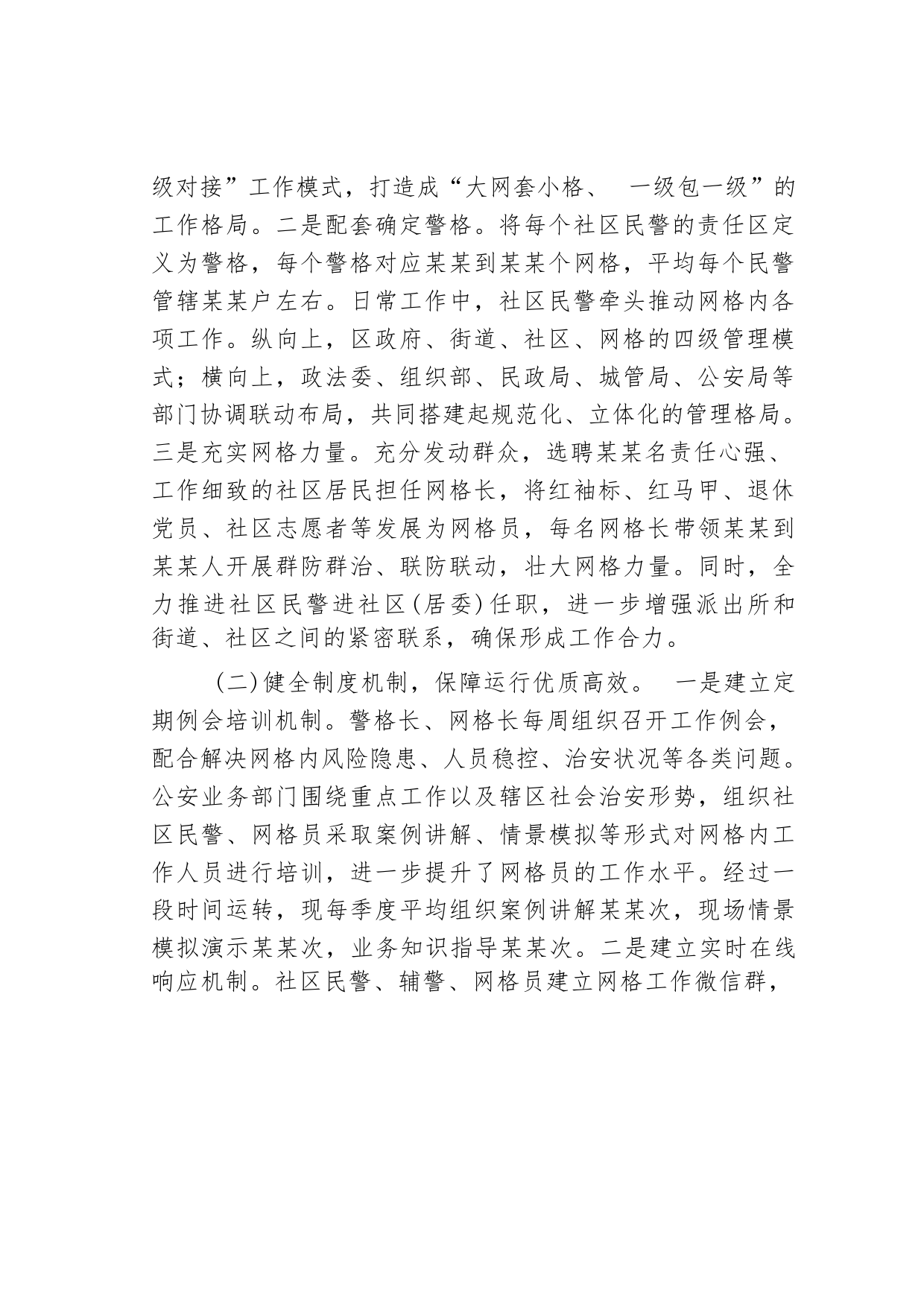 级对接”工作模式，打造成“大网套小格、 一级包一级”的工作格局。二是配套确定警格。将每个社区民警的责任区定义为警格，每个警格对应某某到某某个网格，平均每个民警管辖某某户左右。日常工作中，社区民警牵头推动网格内各项工作。纵向上，区政府、街道、社区、网格的四级管理模式；横向上，政法委、组织部、民政局、城管局、公安局等部门协调联动布局，共同搭建起规范化、立体化的管理格局。三是充实网格力量。充分发动群众，选聘某某名责任心强、工作细致的社区居民担任网格长，将红袖标、红马甲、退休党员、社区志愿者等发展为网格员，每名网格长带领某某到某某人开展群防群治、联防联动，壮大网格力量。同时，全力推进社区民警进社区(居委)任职，进一步增强派出所和街道、社区之间的紧密联系，确保形成工作合力。

(二)健全制度机制，保障运行优质高效。 一是建立定期例会培训机制。警格长、网格长每周组织召开工作例会，配合解决网格内风险隐患、人员稳控、治安状况等各类问题。公安业务部门围绕重点工作以及辖区社会治安形势，组织社区民警、网格员采取案例讲解、情景模拟等形式对网格内工作人员进行培训，进一步提升了网格员的工作水平。经过一段时间运转，现每季度平均组织案例讲解某某次，现场情景模拟演示某某次，业务知识指导某某次。二是建立实时在线响应机制。社区民警、辅警、网格员建立网格工作微信群，